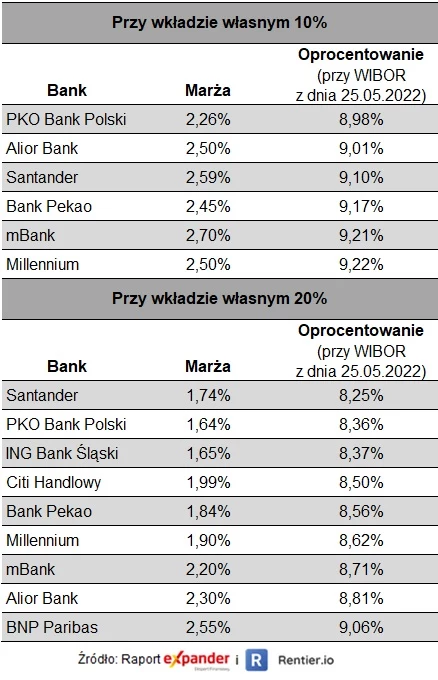 Przy wkładzie własnym 10%

| Bank | Marża | Oprocentowanie (przy WIBOR z dnia 25.05.2022) |
|---|---|---|
| PKO Bank Polski | 2,26% | 8,98% |
| Alior Bank | 2,50% | 9,01% |
| Santander | 2,59% | 9,10% |
| Bank Pekao | 2,45% | 9,17% |
| mBank | 2,70% | 9,21% |
| Millennium | 2,50% | 9,22% |

Przy wkładzie własnym 20%

| Bank | Marża | Oprocentowanie (przy WIBOR z dnia 25.05.2022) |
|---|---|---|
| Santander | 1,74% | 8,25% |
| PKO Bank Polski | 1,64% | 8,36% |
| ING Bank Śląski | 1,65% | 8,37% |
| Citi Handlowy | 1,99% | 8,50% |
| Bank Pekao | 1,84% | 8,56% |
| Millennium | 1,90% | 8,62% |
| mBank | 2,20% | 8,71% |
| Alior Bank | 2,30% | 8,81% |
| BNP Paribas | 2,55% | 9,06% |

Źródło: Raport expander i R Rentier.io